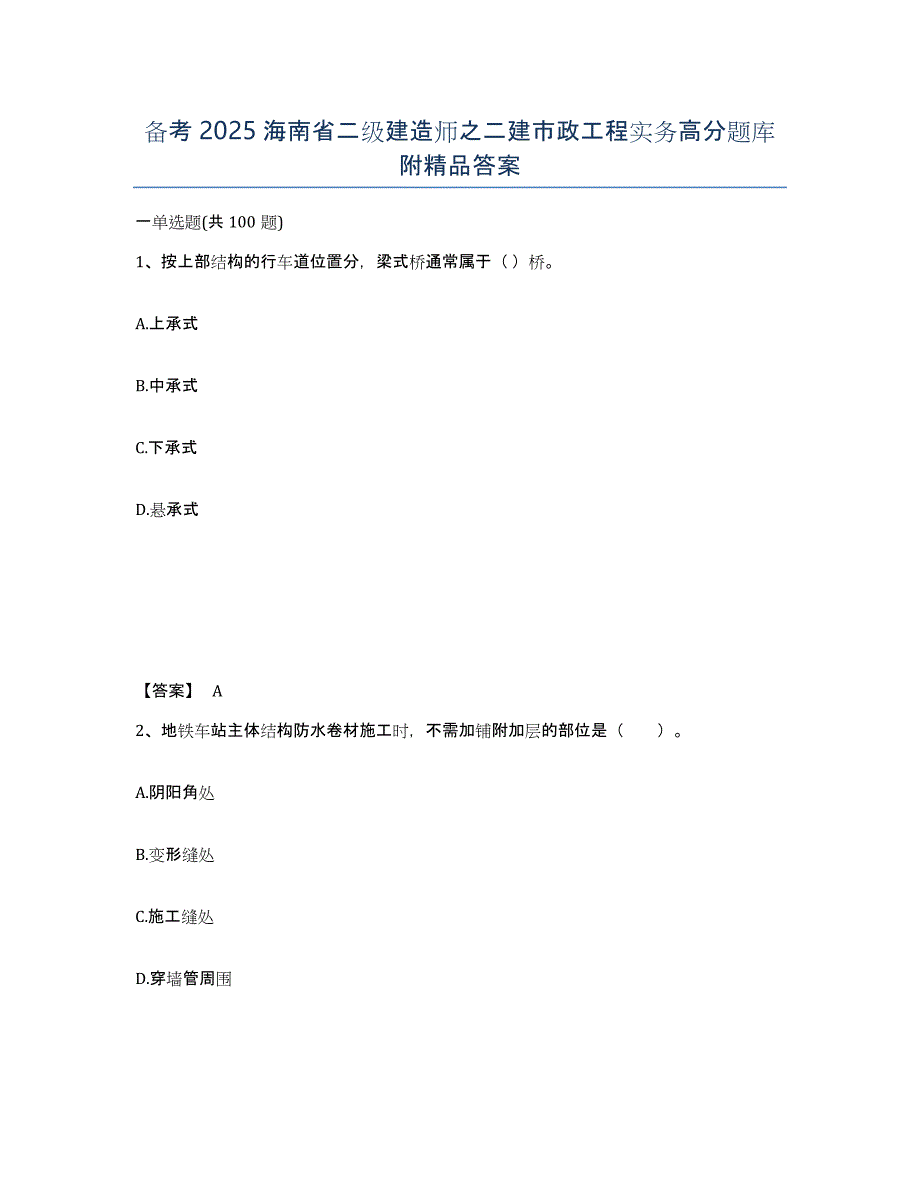 备考 2025 海南省二级建造师之二建市政工程实务高分题库附精品答案

一单选题(共 100 题)

1、按上部结构的行车道位置分，梁式桥通常属于（ ）桥。

A.上承式

B.中承式

C.下承式

D.悬承式

【答案】 A

2、地铁车站主体结构防水卷材施工时，不需加铺附加层的部位是（ ）。

A.阴阳角处

B.变形缝处

C.施工缝处

D.穿墙管周围